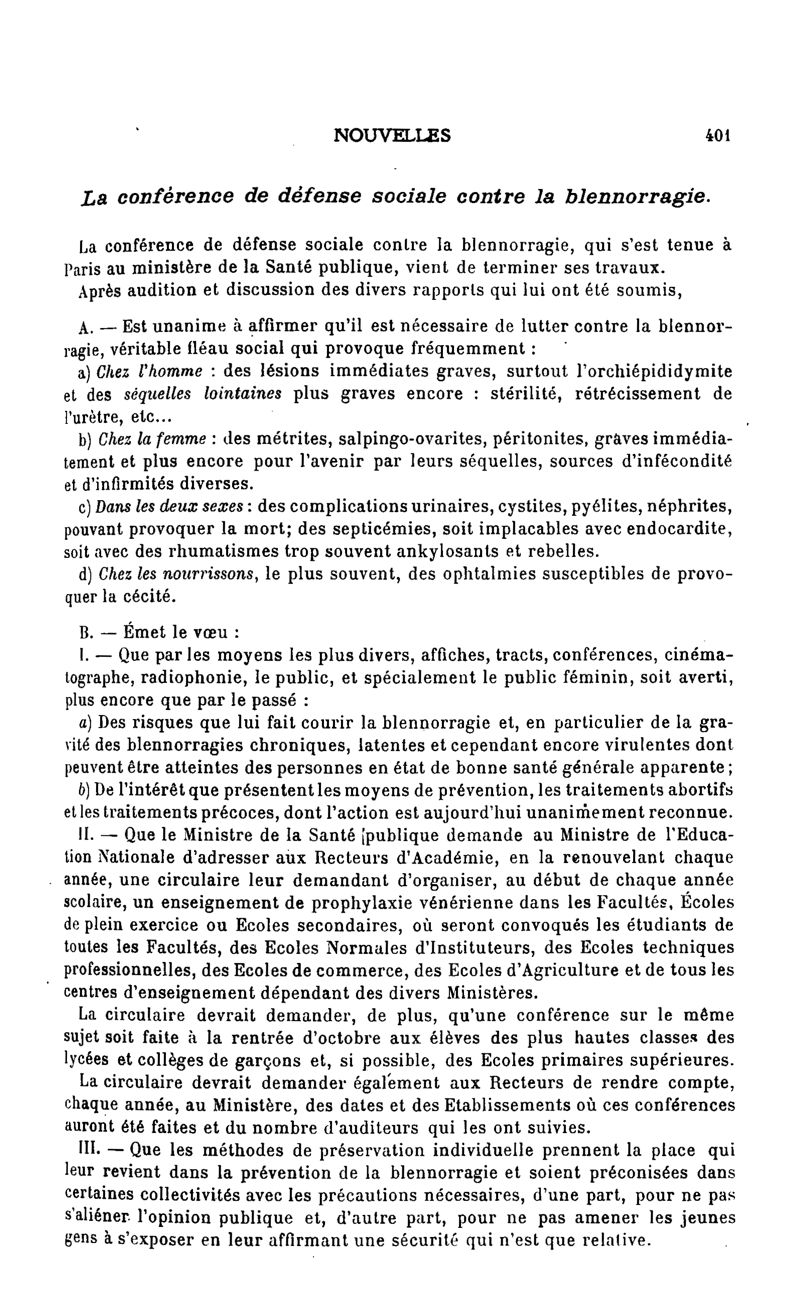 NOUVELLES 401

La conférence de défense sociale contre la blennorragie.

La conférence de défense sociale contre la blennorragie, qui s'est tenue à Paris au ministère de la Santé publique, vient de terminer ses travaux.
Après audition et discussion des divers rapports qui lui ont été soumis,

A. — Est unanime à affirmer qu'il est nécessaire de lutter contre la blennorragie, véritable fléau social qui provoque fréquemment :
a) Chez l'homme : des lésions immédiates graves, surtout l'orchiépididymite et des séquelles lointaines plus graves encore : stérilité, rétrécissement de l'urètre, etc...
b) Chez la femme : des métrites, salpingo-ovarites, péritonites, graves immédiatement et plus encore pour l'avenir par leurs séquelles, sources d'infécondité et d'infirmités diverses.
c) Dans les deux sexes : des complications urinaires, cystites, pyélites, néphrites, pouvant provoquer la mort; des septicémies, soit implacables avec endocardite, soit avec des rhumatismes trop souvent ankylosants et rebelles.
d) Chez les nourrissons, le plus souvent, des ophtalmies susceptibles de provoquer la cécité.

B. — Émet le vœu :
I. — Que par les moyens les plus divers, affiches, tracts, conférences, cinématographe, radiophonie, le public, et spécialement le public féminin, soit averti, plus encore que par le passé :
a) Des risques que lui fait courir la blennorragie et, en particulier de la gravité des blennorragies chroniques, latentes et cependant encore virulentes dont peuvent être atteintes des personnes en état de bonne santé générale apparente;
b) De l'intérêt que présentent les moyens de prévention, les traitements abortifs et les traitements précoces, dont l'action est aujourd'hui unanimement reconnue.
II. — Que le Ministre de la Santé publique demande au Ministre de l'Education Nationale d'adresser aux Recteurs d'Académie, en la renouvelant chaque année, une circulaire leur demandant d'organiser, au début de chaque année scolaire, un enseignement de prophylaxie vénérienne dans les Facultés, Écoles de plein exercice ou Ecoles secondaires, où seront convoqués les étudiants de toutes les Facultés, des Ecoles Normales d'Instituteurs, des Ecoles techniques professionnelles, des Ecoles de commerce, des Ecoles d'Agriculture et de tous les centres d'enseignement dépendant des divers Ministères.
La circulaire devrait demander, de plus, qu'une conférence sur le même sujet soit faite à la rentrée d'octobre aux élèves des plus hautes classes des lycées et collèges de garçons et, si possible, des Ecoles primaires supérieures.
La circulaire devrait demander également aux Recteurs de rendre compte, chaque année, au Ministère, des dates et des Etablissements où ces conférences auront été faites et du nombre d'auditeurs qui les ont suivies.
III. — Que les méthodes de préservation individuelle prennent la place qui leur revient dans la prévention de la blennorragie et soient préconisées dans certaines collectivités avec les précautions nécessaires, d'une part, pour ne pas s'aliéner l'opinion publique et, d'autre part, pour ne pas amener les jeunes gens à s'exposer en leur affirmant une sécurité qui n'est que relative.